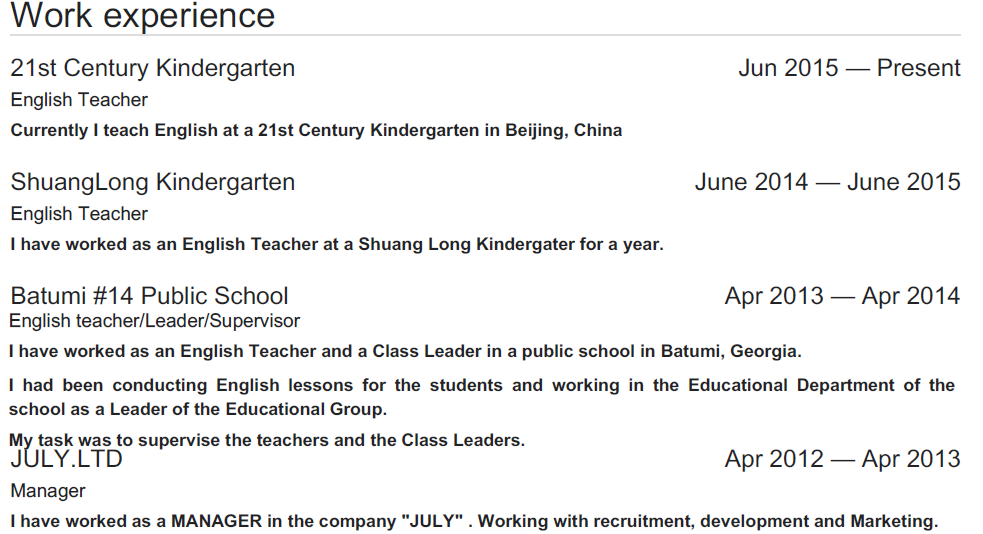 Work experience

21st Century Kindergarten

Jun 2015 — Present

English Teacher

Currently I teach English at a 21st Century Kindergarten in Beijing, China

ShuangLong Kindergarten

June 2014 — June 2015

English Teacher

I have worked as an English Teacher at a Shuang Long Kindergater for a year.

Batumi #14 Public School

Apr 2013 — Apr 2014

English teacher/Leader/Supervisor

I have worked as an English Teacher and a Class Leader in a public school in Batumi, Georgia.

I had been conducting English lessons for the students and working in the Educational Department of the school as a Leader of the Educational Group.

My task was to supervise the teachers and the Class Leaders.

JULY.LTD

Apr 2012 — Apr 2013

Manager

I have worked as a MANAGER in the company "JULY" . Working with recruitment, development and Marketing.